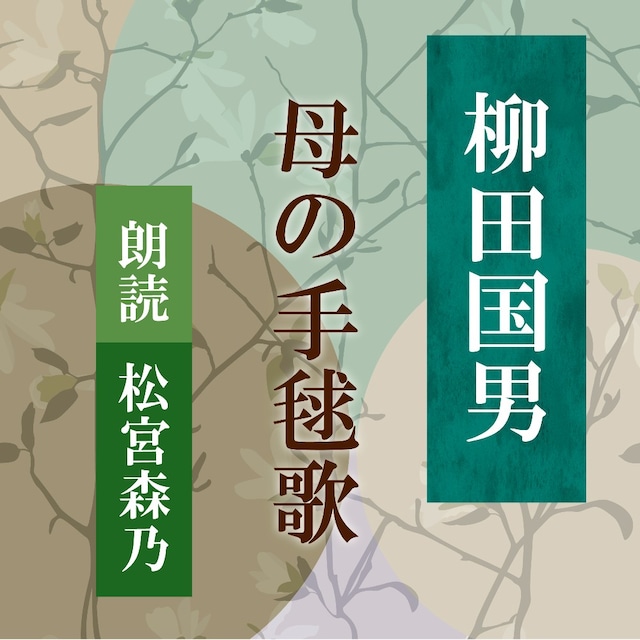 柳田国男

母の手毬歌

朗読

松宮森乃